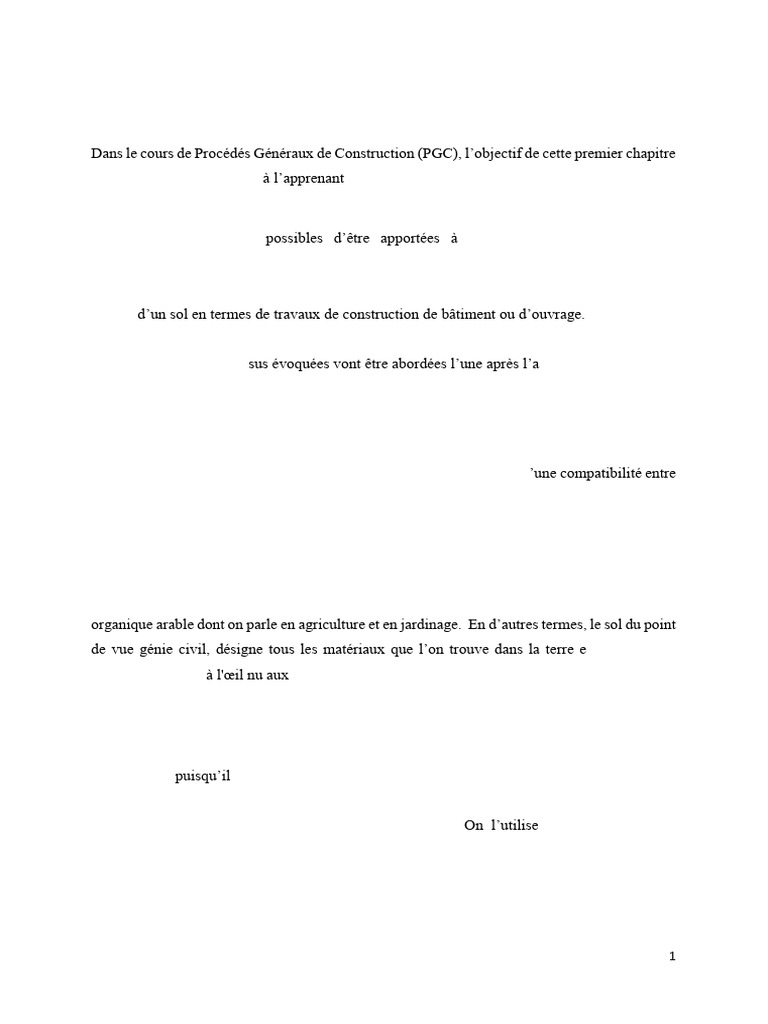 Dans le cours de Procédés Généraux de Construction (PGC), l'objectif de cette premier chapitre

à l'apprenant

possibles d'être apportées à

d'un sol en termes de travaux de construction de bâtiment ou d'ouvrage.

sus évoquées vont être abordées l'une après l'a

'une compatibilité entre

organique arable dont on parle en agriculture et en jardinage. En d'autres termes, le sol du point de vue génie civil, désigne tous les matériaux que l'on trouve dans la terre e

à l'œil nu aux

puisqu'il

On l'utilise

1